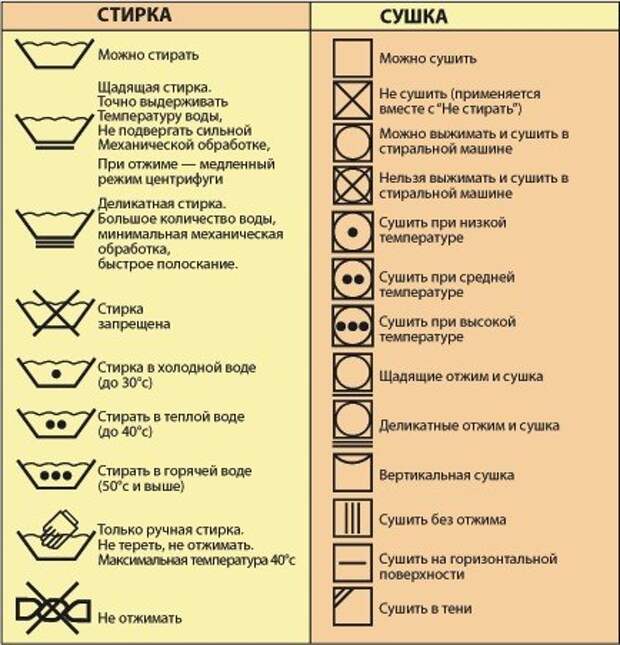 СТИРКА

Можно стирать

Щадящая стирка. Точно выдерживать Температуру воды, Не подвергать сильной Механической обработке,

При отжиме — медленный режим центрифуги

Деликатная стирка. Большое количество воды, минимальная механическая обработка, быстрое полоскание.

Стирка запрещена

Стирка в холодной воде (до 30°с)

Стирать в теплой воде (до 40°с)

Стирать в горячей воде (50°с и выше)

Только ручная стирка. Не тереть, не отжимать. Максимальная температура 40°с

Не отжимать

СУШКА

Можно сушить

Не сушить (применяется вместе с "Не стирать")

Можно выжимать и сушить в стиральной машине

Нельзя выжимать и сушить в стиральной машине

Сушить при низкой температуре

Сушить при средней температуре

Сушить при высокой температуре

Щадящие отжим и сушка

Деликатные отжим и сушка

Вертикальная сушка

Сушить без отжима

Сушить на горизонтальной поверхности

Сушить в тени